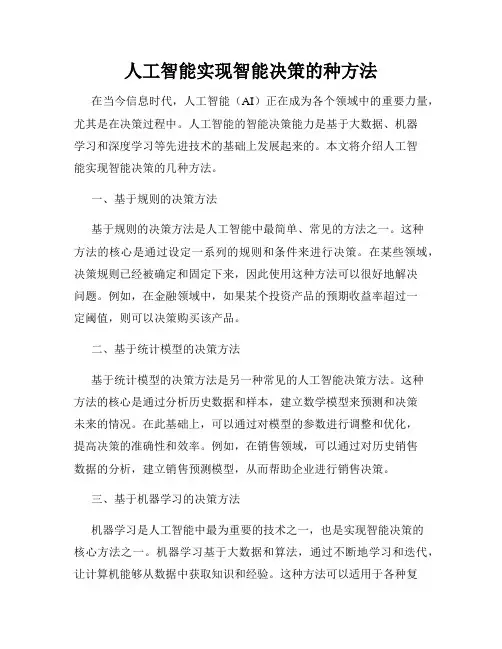 人工智能实现智能决策的种方法

在当今信息时代，人工智能（AI）正在成为各个领域中的重要力量，尤其是在决策过程中。人工智能的智能决策能力是基于大数据、机器学习和深度学习等先进技术的基础上发展起来的。本文将介绍人工智能实现智能决策的几种方法。

一、基于规则的决策方法

基于规则的决策方法是人工智能中最简单、常见的方法之一。这种方法的核心是通过设定一系列的规则和条件来进行决策。在某些领域，决策规则已经被确定和固定下来，因此使用这种方法可以很好地解决问题。例如，在金融领域中，如果某个投资产品的预期收益率超过一定阈值，则可以决策购买该产品。

二、基于统计模型的决策方法

基于统计模型的决策方法是另一种常见的人工智能决策方法。这种方法的核心是通过分析历史数据和样本，建立数学模型来预测和决策未来的情况。在此基础上，可以通过对模型的参数进行调整和优化，提高决策的准确性和效率。例如，在销售领域，可以通过对历史销售数据的分析，建立销售预测模型，从而帮助企业进行销售决策。

三、基于机器学习的决策方法

机器学习是人工智能中最为重要的技术之一，也是实现智能决策的核心方法之一。机器学习基于大数据和算法，通过不断地学习和迭代，让计算机能够从数据中获取知识和经验。这种方法可以适用于各种复